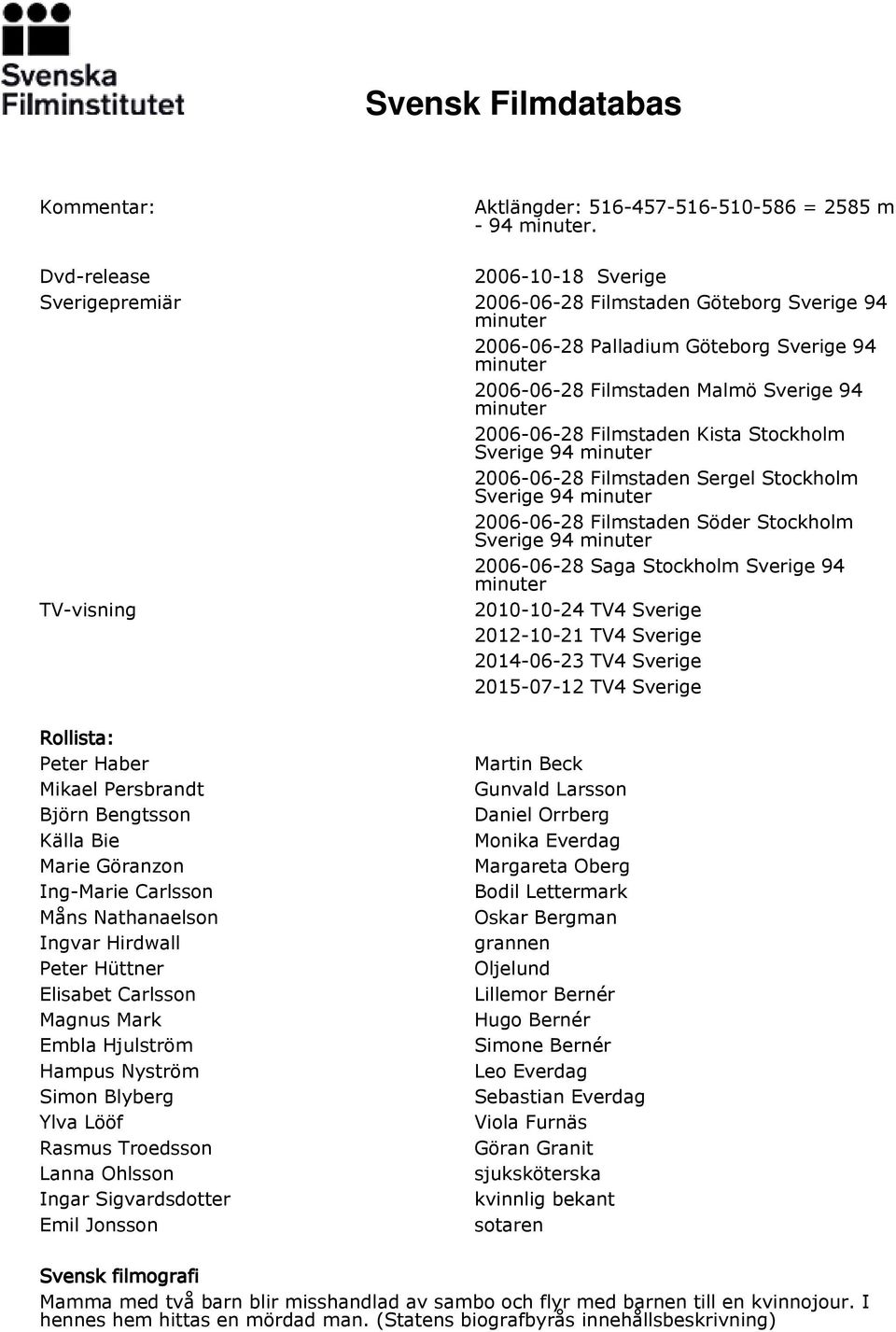 Svenska Filminstitutet

Svensk Filmdatabas

| | |
|---|---|
| Kommentar: | Aktlängder: 516-457-516-510-586 = 2585 m - 94 minuter. |
| Dvd-release | 2006-10-18 Sverige |
| Sverigepremiär | 2006-06-28 Filmstaden Göteborg Sverige 94 minuter |
| | 2006-06-28 Palladium Göteborg Sverige 94 minuter |
| | 2006-06-28 Filmstaden Malmö Sverige 94 minuter |
| | 2006-06-28 Filmstaden Kista Stockholm Sverige 94 minuter |
| | 2006-06-28 Filmstaden Sergel Stockholm Sverige 94 minuter |
| | 2006-06-28 Filmstaden Söder Stockholm Sverige 94 minuter |
| | 2006-06-28 Saga Stockholm Sverige 94 minuter |
| TV-visning | 2010-10-24 TV4 Sverige |
| | 2012-10-21 TV4 Sverige |
| | 2014-06-23 TV4 Sverige |
| | 2015-07-12 TV4 Sverige |

Rollista:

| | |
|---|---|
| Peter Haber | Martin Beck |
| Mikael Persbrandt | Gunvald Larsson |
| Björn Bengtsson | Daniel Orrberg |
| Källa Bie | Monika Everdag |
| Marie Göranzon | Margareta Oberg |
| Ing-Marie Carlsson | Bodil Lettermark |
| Måns Nathanaelson | Oskar Bergman |
| Ingvar Hirdwall | grannen |
| Peter Hüttner | Oljelund |
| Elisabet Carlsson | Lillemor Bernér |
| Magnus Mark | Hugo Bernér |
| Embla Hjulström | Simone Bernér |
| Hampus Nyström | Leo Everdag |
| Simon Blyberg | Sebastian Everdag |
| Ylva Lööf | Viola Furnäs |
| Rasmus Troedsson | Göran Granit |
| Lanna Ohlsson | sjuksköterska |
| Ingar Sigvardsdotter | kvinnlig bekant |
| Emil Jonsson | sotaren |

Svensk filmografi

Mamma med två barn blir misshandlad av sambo och flyr med barnen till en kvinnojour. I hennes hem hittas en mördad man. (Statens biografbyrås innehållsbeskrivning)